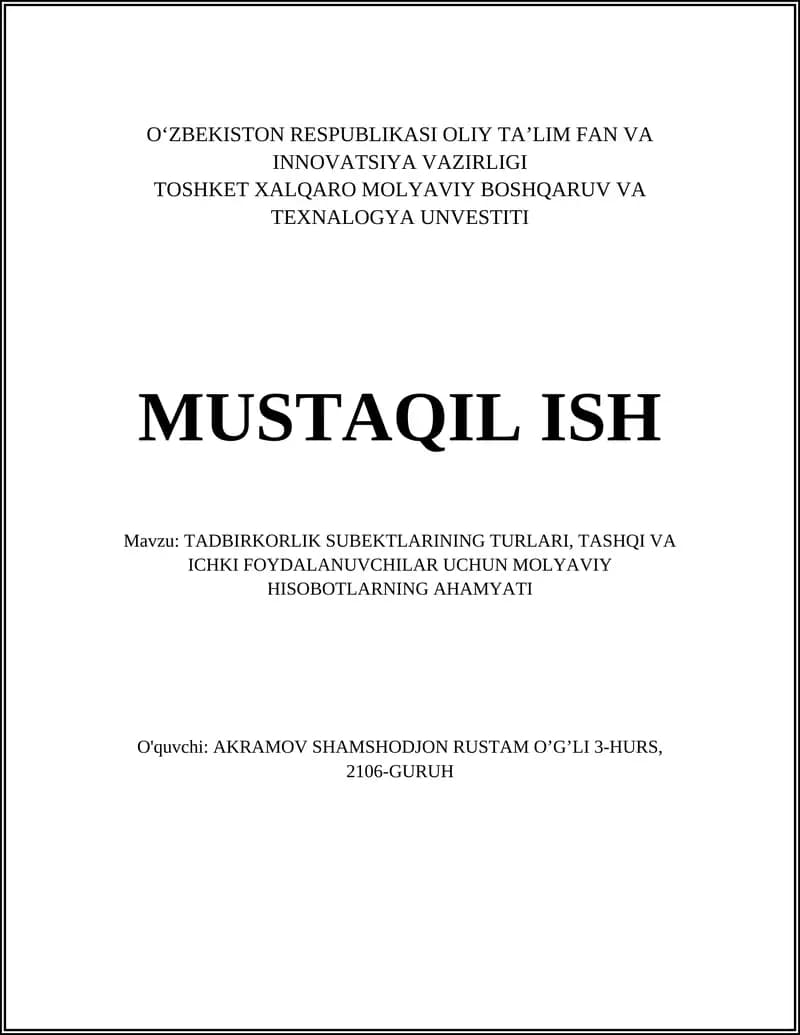 O‘ZBEKISTON RESPUBLIKASI OLIY TA’LIM FAN VA INNOVATSIYA VAZIRLIGI
TOSHKET XALQARO MOLYAVIY BOSHQARUV VA TEXNALOGYA UNVESTITI

MUSTAQIL ISH

Mavzu: TADBIRKORLIK SUBEKTLARINING TURLARI, TASHQI VA ICHKI FOYDALANUVCHILAR UCHUN MOLYAVIY HISOBOTLARNING AHAMYATI

O'quvchi: AKRAMOV SHAMSHODJON RUSTAM O’G’LI 3-HURS, 2106-GURUH